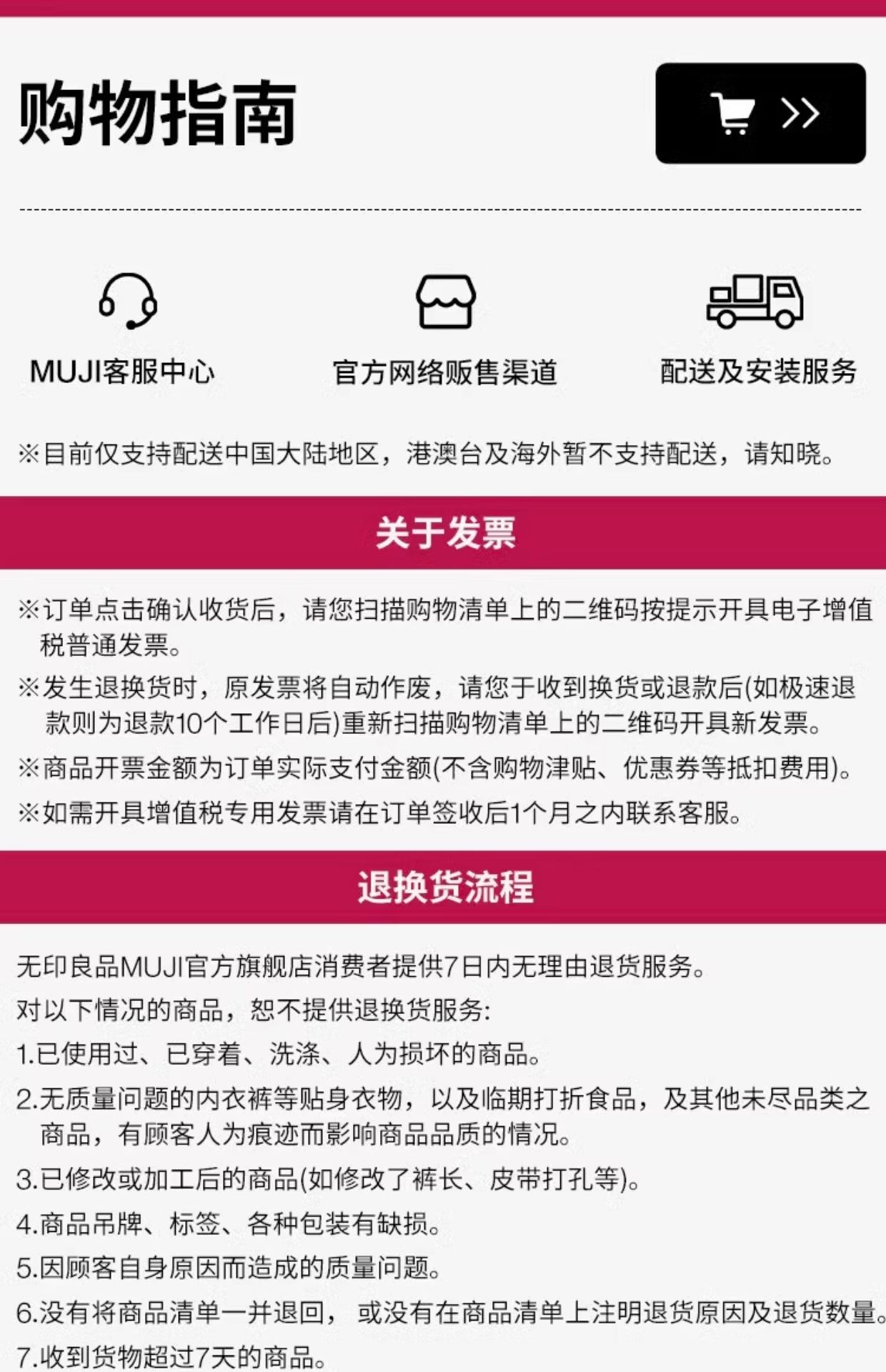 购物指南

>>

MUJI客服中心

官方网络贩售渠道

配送及安装服务

※目前仅支持配送中国大陆地区，港澳台及海外暂不支持配送，请知晓。

关于发票

※订单点击确认收货后，请您扫描购物清单上的二维码按提示开具电子增值税普通发票。

※发生退换货时，原发票将自动作废，请您于收到换货或退款后(如极速退款则为退款10个工作日后)重新扫描购物清单上的二维码开具新发票。

※商品开票金额为订单实际支付金额(不含购物津贴、优惠券等抵扣费用)。

※如需开具增值税专用发票请在订单签收后1个月之内联系客服。

退换货流程

无印良品MUJI官方旗舰店消费者提供7日内无理由退货服务。

对以下情况的商品，恕不提供退换货服务:

1.已使用过、已穿着、洗涤、人为损坏的商品。

2.无质量问题的内衣裤等贴身衣物，以及临期打折食品，及其他未尽品类之商品，有顾客人为痕迹而影响商品品质的情况。

3.已修改或加工后的商品(如修改了裤长、皮带打孔等)。

4.商品吊牌、标签、各种包装有缺损。

5.因顾客自身原因而造成的质量问题。

6.没有将商品清单一并退回， 或没有在商品清单上注明退货原因及退货数量。

7.收到货物超过7天的商品。